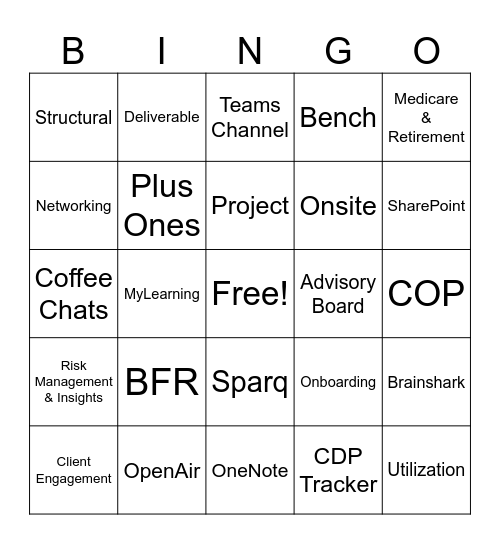 | B | I | N | G | O |
|---|---|---|---|---|
| Structural | Deliverable | Teams Channel | Bench | Medicare & Retirement |
| Networking | Plus Ones | Project | Onsite | SharePoint |
| Coffee Chats | MyLearning | Free! | Advisory Board | COP |
| Risk Management & Insights | BFR | Sparq | Onboarding | Brainshark |
| Client Engagement | OpenAir | OneNote | CDP Tracker | Utilization |